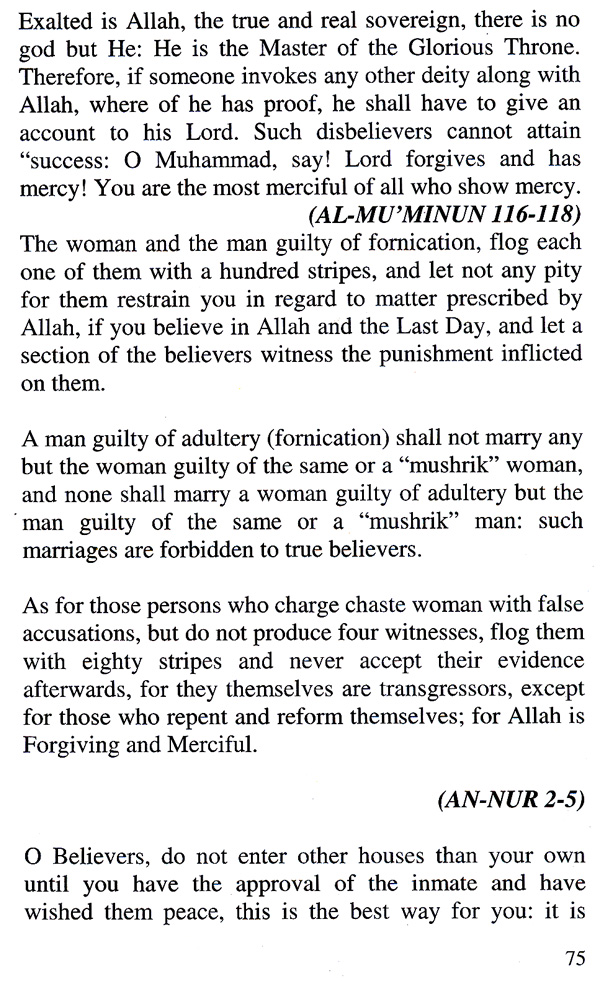 Exalted is Allah, the true and real sovereign, there is no god but He: He is the Master of the Glorious Throne. Therefore, if someone invokes any other deity along with Allah, where of he has proof, he shall have to give an account to his Lord. Such disbelievers cannot attain "success: O Muhammad, say! Lord forgives and has mercy! You are the most merciful of all who show mercy.

(AL-MU'MINUN 116-118)

The woman and the man guilty of fornication, flog each one of them with a hundred stripes, and let not any pity for them restrain you in regard to matter prescribed by Allah, if you believe in Allah and the Last Day, and let a section of the believers witness the punishment inflicted on them.

A man guilty of adultery (fornication) shall not marry any but the woman guilty of the same or a "mushrik" woman, and none shall marry a woman guilty of adultery but the man guilty of the same or a "mushrik" man: such marriages are forbidden to true believers.

As for those persons who charge chaste woman with false accusations, but do not produce four witnesses, flog them with eighty stripes and never accept their evidence afterwards, for they themselves are transgressors, except for those who repent and reform themselves; for Allah is Forgiving and Merciful.

(AN-NUR 2-5)

O Believers, do not enter other houses than your own until you have the approval of the inmate and have wished them peace, this is the best way for you: it is

75